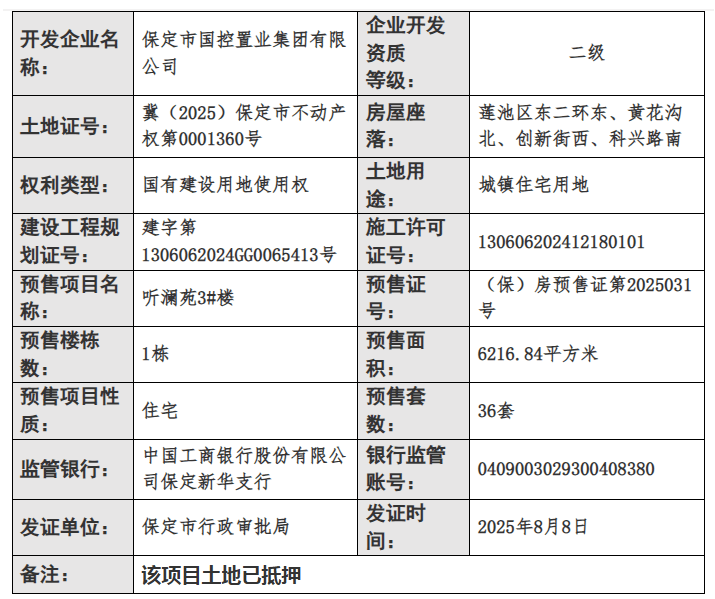 | 开发企业名称： | 保定市国控置业集团有限公司 | 企业开发资质等级： | 二级 |
|---|---|---|---|
| 土地证号： | 冀（2025）保定市不动产权第0001360号 | 房屋座落： | 莲池区东二环东、黄花沟北、创新街西、科兴路南 |
| 权利类型： | 国有建设用地使用权 | 土地用途： | 城镇住宅用地 |
| 建设工程规划证号： | 建字第1306062024GG0065413号 | 施工许可证号： | 130606202412180101 |
| 预售项目名称： | 听澜苑3#楼 | 预售证号： | （保）房预售证第2025031号 |
| 预售楼栋数： | 1栋 | 预售面积： | 6216.84平方米 |
| 预售项目性质： | 住宅 | 预售套数： | 36套 |
| 监管银行： | 中国工商银行股份有限公司保定新华支行 | 银行监管账号： | 0409003029300408380 |
| 发证单位： | 保定市行政审批局 | 发证时间： | 2025年8月8日 |
| 备注： | 该项目土地已抵押 | | |